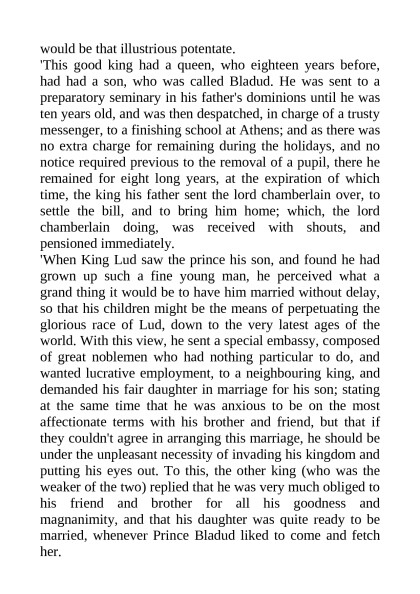 would be that illustrious potentate.

'This good king had a queen, who eighteen years before, had had a son, who was called Bladud. He was sent to a preparatory seminary in his father's dominions until he was ten years old, and was then despatched, in charge of a trusty messenger, to a finishing school at Athens; and as there was no extra charge for remaining during the holidays, and no notice required previous to the removal of a pupil, there he remained for eight long years, at the expiration of which time, the king his father sent the lord chamberlain over, to settle the bill, and to bring him home; which, the lord chamberlain doing, was received with shouts, and pensioned immediately.

'When King Lud saw the prince his son, and found he had grown up such a fine young man, he perceived what a grand thing it would be to have him married without delay, so that his children might be the means of perpetuating the glorious race of Lud, down to the very latest ages of the world. With this view, he sent a special embassy, composed of great noblemen who had nothing particular to do, and wanted lucrative employment, to a neighbouring king, and demanded his fair daughter in marriage for his son; stating at the same time that he was anxious to be on the most affectionate terms with his brother and friend, but that if they couldn't agree in arranging this marriage, he should be under the unpleasant necessity of invading his kingdom and putting his eyes out. To this, the other king (who was the weaker of the two) replied that he was very much obliged to his friend and brother for all his goodness and magnanimity, and that his daughter was quite ready to be married, whenever Prince Bladud liked to come and fetch her.